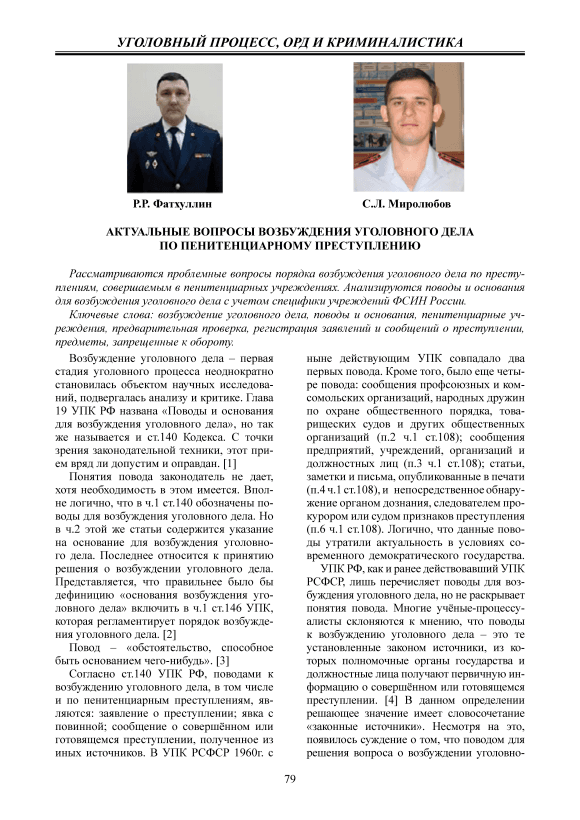 УГОЛОВНЫЙ ПРОЦЕСС, ОРД И КРИМИНАЛИСТИКА

Р.Р. Фатхуллин

С.Л. Миролюбов

АКТУАЛЬНЫЕ ВОПРОСЫ ВОЗБУЖДЕНИЯ УГОЛОВНОГО ДЕЛА ПО ПЕНИТЕНЦИАРНОМУ ПРЕСТУПЛЕНИЮ

Рассматриваются проблемные вопросы порядка возбуждения уголовного дела по преступлениям, совершаемым в пенитенциарных учреждениях. Анализируются поводы и основания для возбуждения уголовного дела с учетом специфики учреждений ФСИН России.

Ключевые слова: возбуждение уголовного дела, поводы и основания, пенитенциарные учреждения, предварительная проверка, регистрация заявлений и сообщений о преступлении, предметы, запрещенные к обороту.

Возбуждение уголовного дела – первая стадия уголовного процесса неоднократно становилась объектом научных исследований, подвергалась анализу и критике. Глава 19 УПК РФ названа «Поводы и основания для возбуждения уголовного дела», но так же называется и ст.140 Кодекса. С точки зрения законодательной техники, этот прием вряд ли допустим и оправдан. [1]

Понятия повода законодатель не дает, хотя необходимость в этом имеется. Вполне логично, что в ч.1 ст.140 обозначены поводы для возбуждения уголовного дела. Но в ч.2 этой же статьи содержится указание на основание для возбуждения уголовного дела. Последнее относится к принятию решения о возбуждении уголовного дела. Представляется, что правильнее было бы дефиницию «основания возбуждения уголовного дела» включить в ч.1 ст.146 УПК, которая регламентирует порядок возбуждения уголовного дела. [2]

Повод – «обстоятельство, способное быть основанием чего-нибудь». [3]

Согласно ст.140 УПК РФ, поводами к возбуждению уголовного дела, в том числе и по пенитенциарным преступлениям, являются: заявление о преступлении; явка с повинной; сообщение о совершённом или готовящемся преступлении, полученное из иных источников. В УПК РСФСР 1960г. с ныне действующим УПК совпадало два первых повода. Кроме того, было еще четыре повода: сообщения профсоюзных и комсомольских организаций, народных дружин по охране общественного порядка, товарищеских судов и других общественных организаций (п.2 ч.1 ст.108); сообщения предприятий, учреждений, организаций и должностных лиц (п.3 ч.1 ст.108); статьи, заметки и письма, опубликованные в печати (п.4 ч.1 ст.108), и непосредственное обнаружение органом дознания, следователем прокурором или судом признаков преступления (п.6 ч.1 ст.108). Логично, что данные поводы утратили актуальность в условиях современного демократического государства.

УПК РФ, как и ранее действовавший УПК РСФСР, лишь перечисляет поводы для возбуждения уголовного дела, но не раскрывает понятия повода. Многие учёные-процессуалисты склоняются к мнению, что поводы к возбуждению уголовного дела – это те установленные законом источники, из которых полномочные органы государства и должностные лица получают первичную информацию о совершённом или готовящемся преступлении. [4] В данном определении решающее значение имеет словосочетание «законные источники». Несмотря на это, появилось суждение о том, что поводом для решения вопроса о возбуждении уголовно-

79